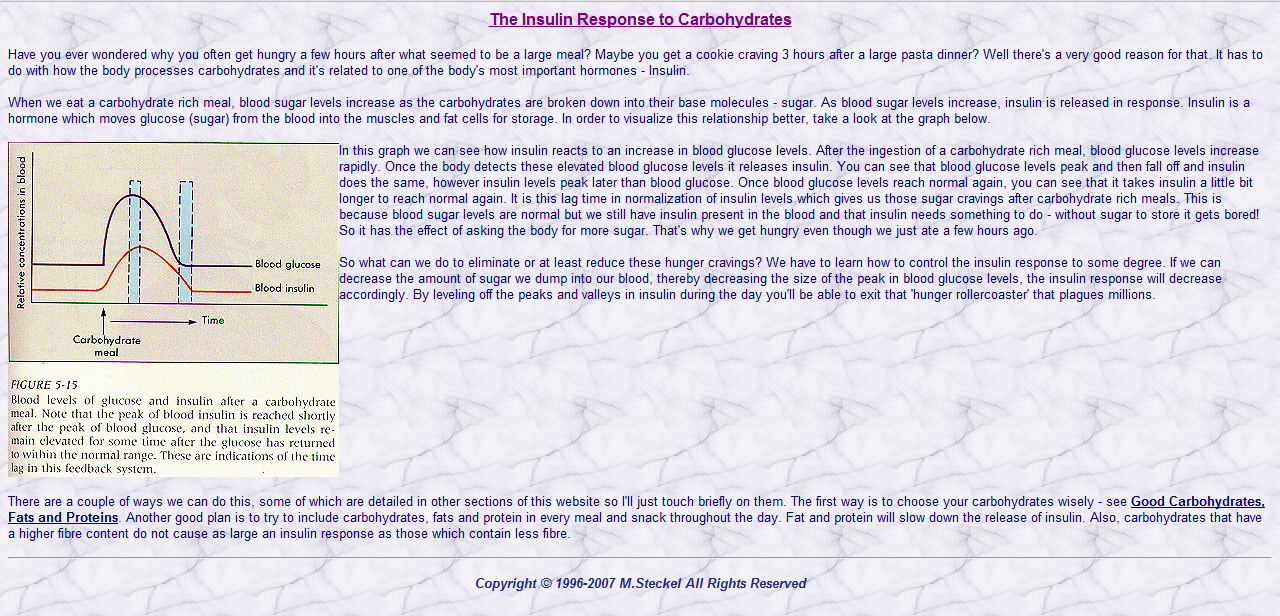 The Insulin Response to Carbohydrates

Have you ever wondered why you often get hungry a few hours after what seemed to be a large meal? Maybe you get a cookie craving 3 hours after a large pasta dinner? Well there's a very good reason for that. It has to do with how the body processes carbohydrates and it's related to one of the body's most important hormones - Insulin.

When we eat a carbohydrate rich meal, blood sugar levels increase as the carbohydrates are broken down into their base molecules - sugar. As blood sugar levels increase, insulin is released in response. Insulin is a hormone which moves glucose (sugar) from the blood into the muscles and fat cells for storage. In order to visualize this relationship better, take a look at the graph below.

Relative concentrations in blood

Blood glucose

Blood insulin

Time

Carbohydrate meal

FIGURE 5-15
Blood levels of glucose and insulin after a carbohydrate meal. Note that the peak of blood insulin is reached shortly after the peak of blood glucose, and that insulin levels remain elevated for some time after the glucose has returned to within the normal range. These are indications of the time lag in this feedback system.

In this graph we can see how insulin reacts to an increase in blood glucose levels. After the ingestion of a carbohydrate rich meal, blood glucose levels increase rapidly. Once the body detects these elevated blood glucose levels it releases insulin. You can see that blood glucose levels peak and then fall off and insulin does the same, however insulin levels peak later than blood glucose. Once blood glucose levels reach normal again, you can see that it takes insulin a little bit longer to reach normal again. It is this lag time in normalization of insulin levels which gives us those sugar cravings after carbohydrate rich meals. This is because blood sugar levels are normal but we still have insulin present in the blood and that insulin needs something to do - without sugar to store it gets bored! So it has the effect of asking the body for more sugar. That's why we get hungry even though we just ate a few hours ago.

So what can we do to eliminate or at least reduce these hunger cravings? We have to learn how to control the insulin response to some degree. If we can decrease the amount of sugar we dump into our blood, thereby decreasing the size of the peak in blood glucose levels, the insulin response will decrease accordingly. By leveling off the peaks and valleys in insulin during the day you'll be able to exit that 'hunger rollercoaster' that plagues millions.

There are a couple of ways we can do this, some of which are detailed in other sections of this website so I'll just touch briefly on them. The first way is to choose your carbohydrates wisely - see Good Carbohydrates, Fats and Proteins. Another good plan is to try to include carbohydrates, fats and protein in every meal and snack throughout the day. Fat and protein will slow down the release of insulin. Also, carbohydrates that have a higher fibre content do not cause as large an insulin response as those which contain less fibre.

Copyright © 1996-2007 M.Steckel All Rights Reserved